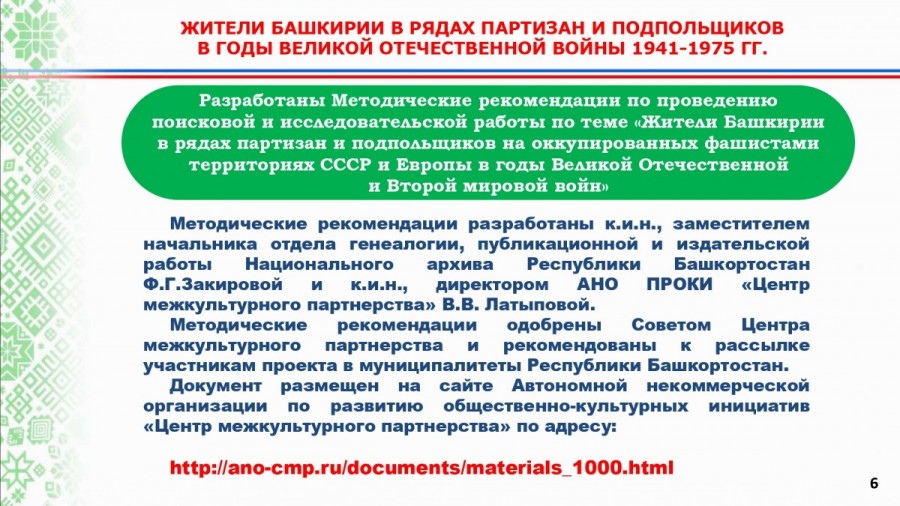 ЖИТЕЛИ БАШКИРИИ В РЯДАХ ПАРТИЗАН И ПОДПОЛЬЩИКОВ В ГОДЫ ВЕЛИКОЙ ОТЕЧЕСТВЕННОЙ ВОЙНЫ 1941-1975 ГГ.

Разработаны Методические рекомендации по проведению поисковой и исследовательской работы по теме «Жители Башкирии в рядах партизан и подпольщиков на оккупированных фашистами территориях СССР и Европы в годы Великой Отечественной и Второй мировой войн»

Методические рекомендации разработаны к.и.н., заместителем начальника отдела генеалогии, публикационной и издательской работы Национального архива Республики Башкортостан Ф.Г.Закировой и к.и.н., директором АНО ПРОКИ «Центр межкультурного партнерства» В.В. Латыповой.

Методические рекомендации одобрены Советом Центра межкультурного партнерства и рекомендованы к рассылке участникам проекта в муниципалитеты Республики Башкортостан.

Документ размещен на сайте Автономной некоммерческой организации по развитию общественно-культурных инициатив «Центр межкультурного партнерства» по адресу:

http://ano-cmp.ru/documents/materials_1000.html

6